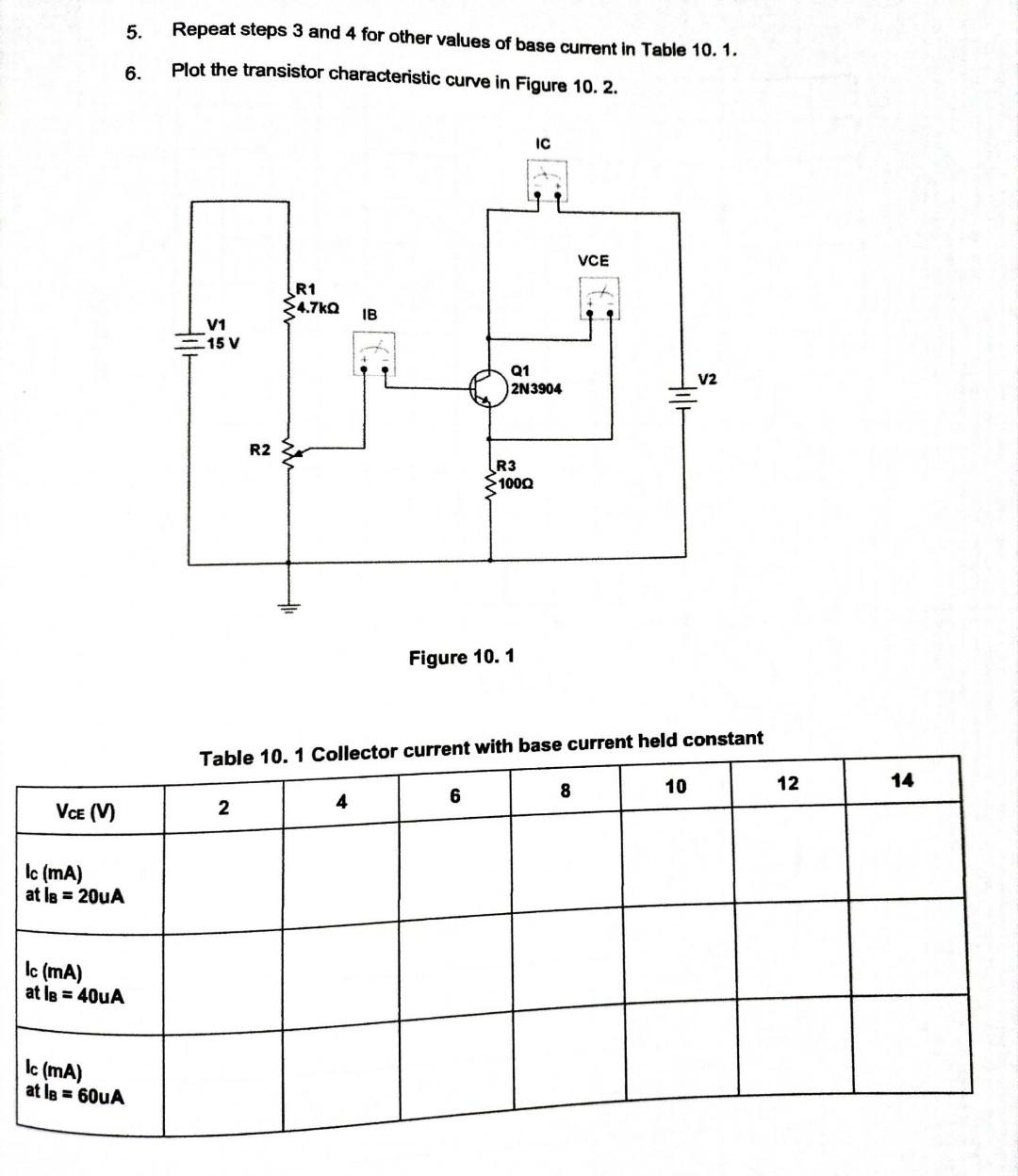 5. Repeat steps 3 and 4 for other values of base current in Table 10. 1.

6. Plot the transistor characteristic curve in Figure 10. 2.

IC

VCE

R1
4.7kΩ

IB

V1
15 V

Q1
2N3904

V2

R2

R3
100Ω

Figure 10. 1

Table 10. 1 Collector current with base current held constant

| $V_{CE}$ (V) | 2 | 4 | 6 | 8 | 10 | 12 | 14 |
|---|---|---|---|---|---|---|---|
| $I_C$ (mA) at $I_B$ = 20uA | | | | | | | |
| $I_C$ (mA) at $I_B$ = 40uA | | | | | | | |
| $I_C$ (mA) at $I_B$ = 60uA | | | | | | | |